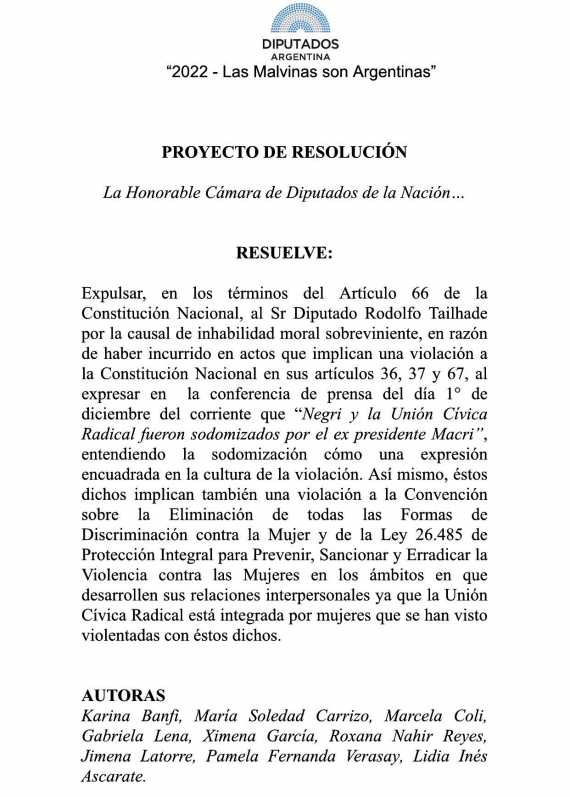 DIPUTADOS
ARGENTINA
“2022 - Las Malvinas son Argentinas”

PROYECTO DE RESOLUCIÓN

La Honorable Cámara de Diputados de la Nación…

RESUELVE:

Expulsar, en los términos del Artículo 66 de la Constitución Nacional, al Sr Diputado Rodolfo Tailhade por la causal de inhabilidad moral sobreviniente, en razón de haber incurrido en actos que implican una violación a la Constitución Nacional en sus artículos 36, 37 y 67, al expresar en la conferencia de prensa del día 1° de diciembre del corriente que “Negri y la Unión Cívica Radical fueron sodomizados por el ex presidente Macri”, entendiendo la sodomización cómo una expresión encuadrada en la cultura de la violación. Así mismo, éstos dichos implican también una violación a la Convención sobre la Eliminación de todas las Formas de Discriminación contra la Mujer y de la Ley 26.485 de Protección Integral para Prevenir, Sancionar y Erradicar la Violencia contra las Mujeres en los ámbitos en que desarrollen sus relaciones interpersonales ya que la Unión Cívica Radical está integrada por mujeres que se han visto violentadas con éstos dichos.

AUTORAS
Karina Banfi, María Soledad Carrizo, Marcela Coli, Gabriela Lena, Ximena García, Roxana Nahir Reyes, Jimena Latorre, Pamela Fernanda Verasay, Lidia Inés Ascarate.